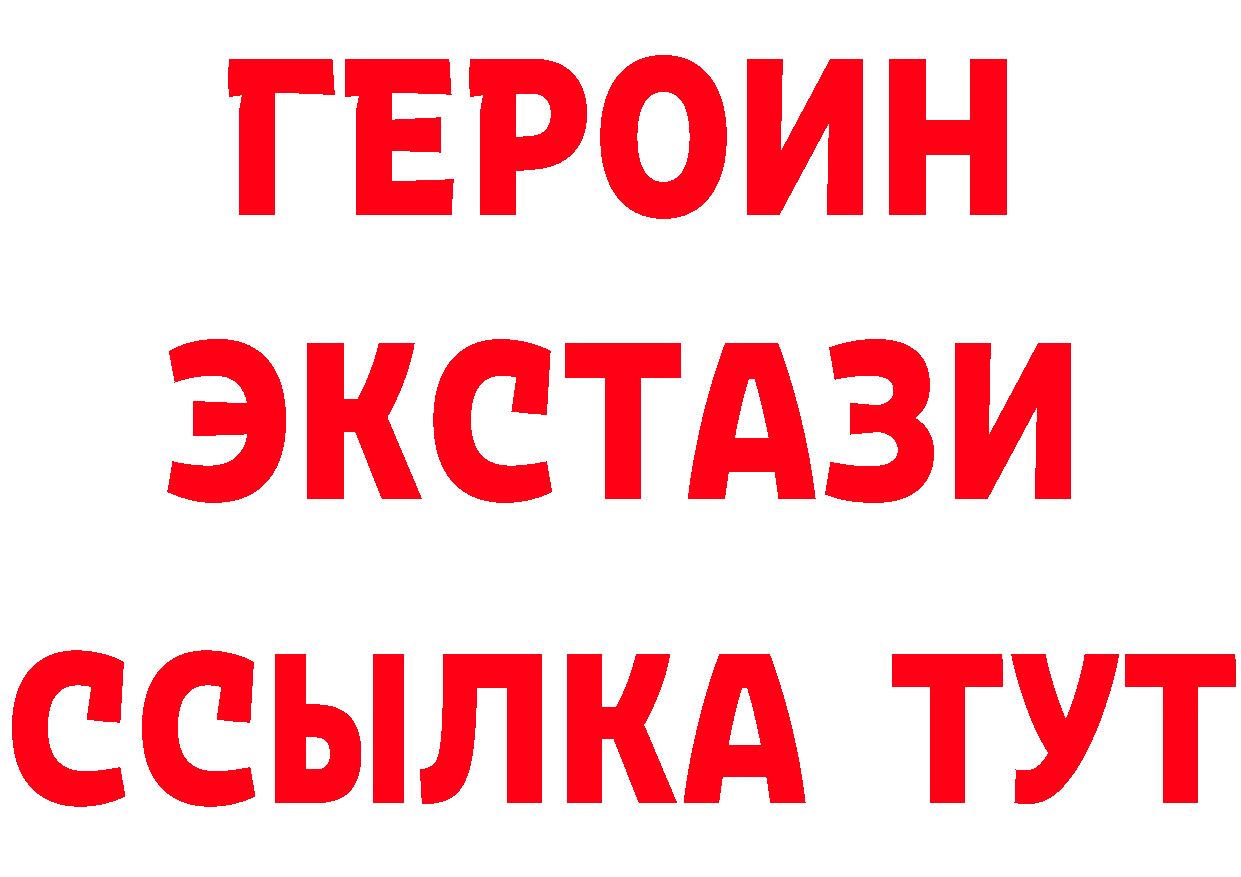 ГЕРОИН
ЭКСТАЗИ
ССЫЛКА ТУТ